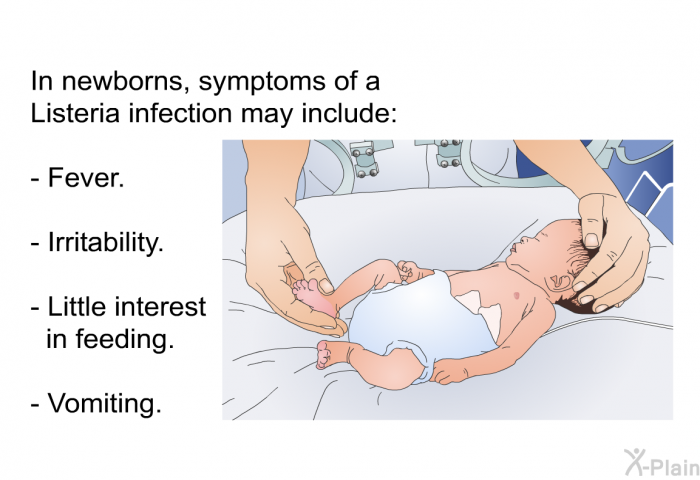 In newborns, symptoms of a Listeria infection may include:

- Fever.

- Irritability.

- Little interest in feeding.

- Vomiting.

X-Plain